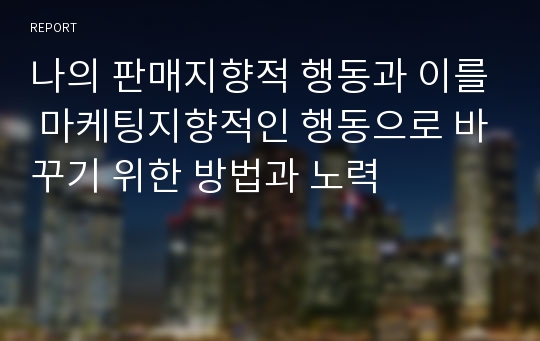 REPORT

나의 판매지향적 행동과 이를 마케팅지향적인 행동으로 바꾸기 위한 방법과 노력